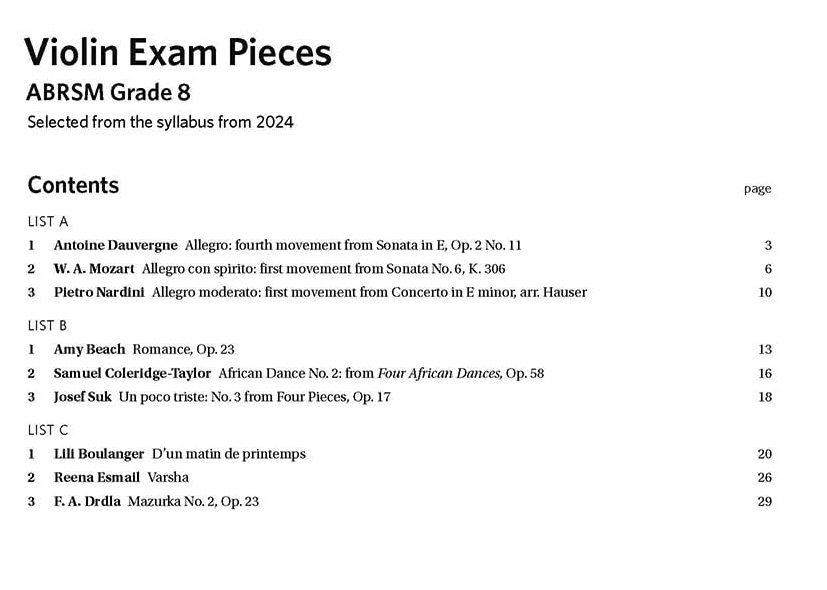 Violin Exam Pieces

ABRSM Grade 8

Selected from the syllabus from 2024

Contents

page

LIST A

1 Antoine Dauvergne Allegro: fourth movement from Sonata in E, Op. 2 No. 11 3

2 W. A. Mozart Allegro con spirito: first movement from Sonata No. 6, K. 306 6

3 Pietro Nardini Allegro moderato: first movement from Concerto in E minor, arr. Hauser 10

LIST B

1 Amy Beach Romance, Op. 23 13

2 Samuel Coleridge-Taylor African Dance No. 2: from Four African Dances, Op. 58 16

3 Josef Suk Un poco triste: No. 3 from Four Pieces, Op. 17 18

LIST C

1 Lili Boulanger D'un matin de printemps 20

2 Reena Esmail Varsha 26

3 F. A. Drdla Mazurka No. 2, Op. 23 29